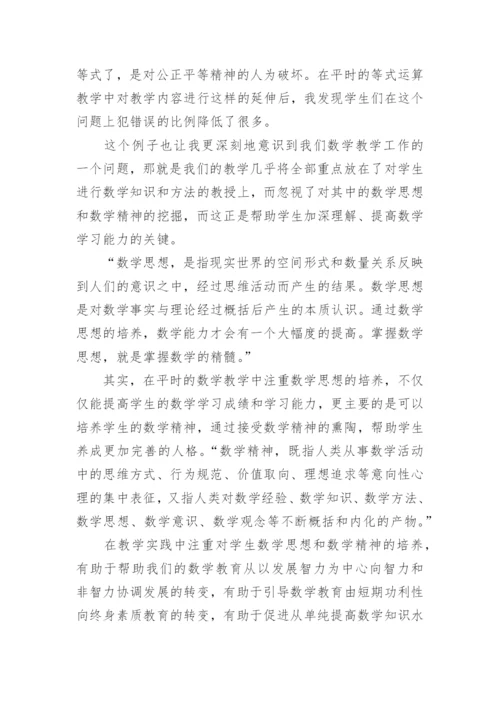 等式了，是对公正平等精神的人为破坏。在平时的等式运算教学中对教学内容进行这样的延伸后，我发现学生们在这个问题上犯错误的比例降低了很多。

这个例子也让我更深刻地意识到我们数学教学工作的一个问题，那就是我们的教学几乎将全部重点放在了对学生进行数学知识和方法的教授上，而忽视了对其中的数学思想和数学精神的挖掘，而这正是帮助学生加深理解、提高数学学习能力的关键。

“数学思想，是指现实世界的空间形式和数量关系反映到人们的意识之中，经过思维活动而产生的结果。数学思想是对数学事实与理论经过概括后产生的本质认识。通过数学思想的培养，数学能力才会有一个大幅度的提高。掌握数学思想，就是掌握数学的精髓。”

其实，在平时的数学教学中注重数学思想的培养，不仅仅能提高学生的数学学习成绩和学习能力，更主要的是可以培养学生的数学精神，通过接受数学精神的熏陶，帮助学生养成更加完善的人格。“数学精神，既指人类从事数学活动中的思维方式、行为规范、价值取向、理想追求等意向性心理的集中表征，又指人类对数学经验、数学知识、数学方法、数学思想、数学意识、数学观念等不断概括和内化的产物。”

在教学实践中注重对学生数学思想和数学精神的培养，有助于帮助我们的数学教育从以发展智力为中心向智力和非智力协调发展的转变，有助于引导数学教育由短期功利性向终身素质教育的转变，有助于促进从单纯提高数学知识水